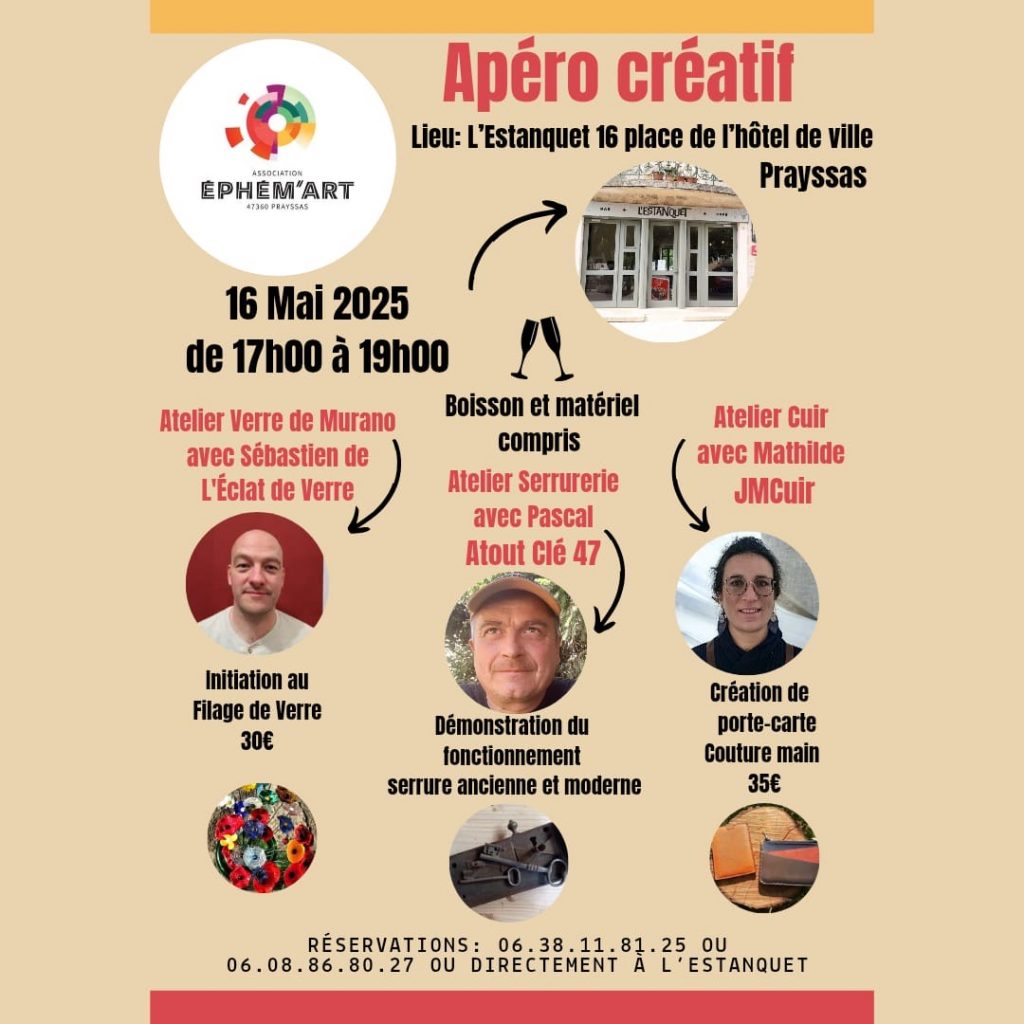 ASSOCIATION
ÉPHÉM'ART
47360 PRAYSSAS

Apéro créatif

Lieu: L'Estanquet 16 place de l'hôtel de ville
Prayssas

L'ESTANQUET

16 Mai 2025
de 17h00 à 19h00

Boisson et matériel compris

Atelier Verre de Murano avec Sébastien de L'Éclat de Verre

Initiation au Filage de Verre
30€

Atelier Serrurerie avec Pascal
Atout Clé 47

Démonstration du fonctionnement serrure ancienne et moderne

Atelier Cuir avec Mathilde
JMCuir

Création de porte-carte
Couture main
35€

RÉSERVATIONS: 06.38.11.81.25 OU
06.08.86.80.27 OU DIRECTEMENT À L'ESTANQUET